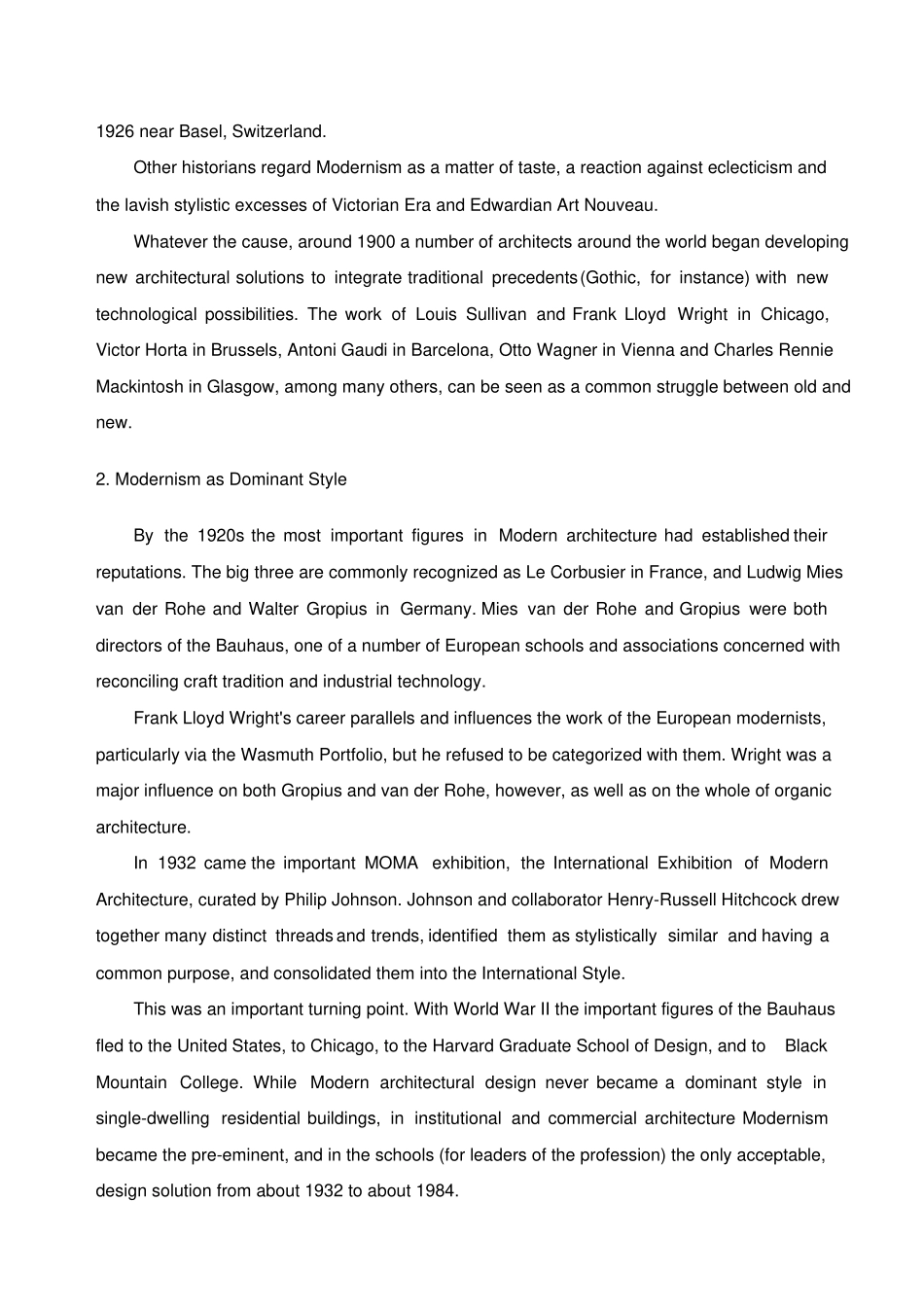 1926 near Basel, Switzerland.

Other historians regard Modernism as a matter of taste, a reaction against eclecticism and the lavish stylistic excesses of Victorian Era and Edwardian Art Nouveau.

Whatever the cause, around 1900 a number of architects around the world began developing new architectural solutions to integrate traditional precedents (Gothic, for instance) with new technological possibilities. The work of Louis Sullivan and Frank Lloyd Wright in Chicago, Victor Horta in Brussels, Antoni Gaudi in Barcelona, Otto Wagner in Vienna and Charles Rennie Mackintosh in Glasgow, among many others, can be seen as a common struggle between old and new.

2. Modernism as Dominant Style

By the 1920s the most important figures in Modern architecture had established their reputations. The big three are commonly recognized as Le Corbusier in France, and Ludwig Mies van der Rohe and Walter Gropius in Germany. Mies van der Rohe and Gropius were both directors of the Bauhaus, one of a number of European schools and associations concerned with reconciling craft tradition and industrial technology.

Frank Lloyd Wright's career parallels and influences the work of the European modernists, particularly via the Wasmuth Portfolio, but he refused to be categorized with them. Wright was a major influence on both Gropius and van der Rohe, however, as well as on the whole of organic architecture.

In 1932 came the important MOMA exhibition, the International Exhibition of Modern Architecture, curated by Philip Johnson. Johnson and collaborator Henry-Russell Hitchcock drew together many distinct threads and trends, identified them as stylistically similar and having a common purpose, and consolidated them into the International Style.

This was an important turning point. With World War II the important figures of the Bauhaus fled to the United States, to Chicago, to the Harvard Graduate School of Design, and to Black Mountain College. While Modern architectural design never became a dominant style in single-dwelling residential buildings, in institutional and commercial architecture Modernism became the pre-eminent, and in the schools (for leaders of the profession) the only acceptable, design solution from about 1932 to about 1984.